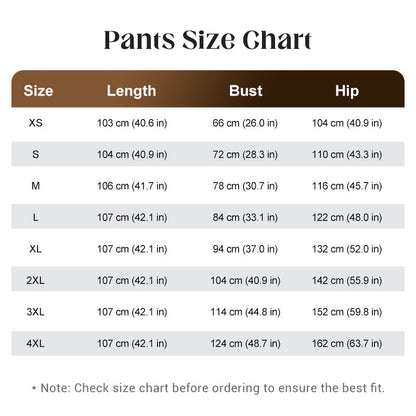 Pants Size Chart

| Size | Length | Bust | Hip |
|---|---|---|---|
| XS | 103 cm (40.6 in) | 66 cm (26.0 in) | 104 cm (40.9 in) |
| S | 104 cm (40.9 in) | 72 cm (28.3 in) | 110 cm (43.3 in) |
| M | 106 cm (41.7 in) | 78 cm (30.7 in) | 116 cm (45.7 in) |
| L | 107 cm (42.1 in) | 84 cm (33.1 in) | 122 cm (48.0 in) |
| XL | 107 cm (42.1 in) | 94 cm (37.0 in) | 132 cm (52.0 in) |
| 2XL | 107 cm (42.1 in) | 104 cm (40.9 in) | 142 cm (55.9 in) |
| 3XL | 107 cm (42.1 in) | 114 cm (44.8 in) | 152 cm (59.8 in) |
| 4XL | 107 cm (42.1 in) | 124 cm (48.7 in) | 162 cm (63.7 in) |

* Note: Check size chart before ordering to ensure the best fit.